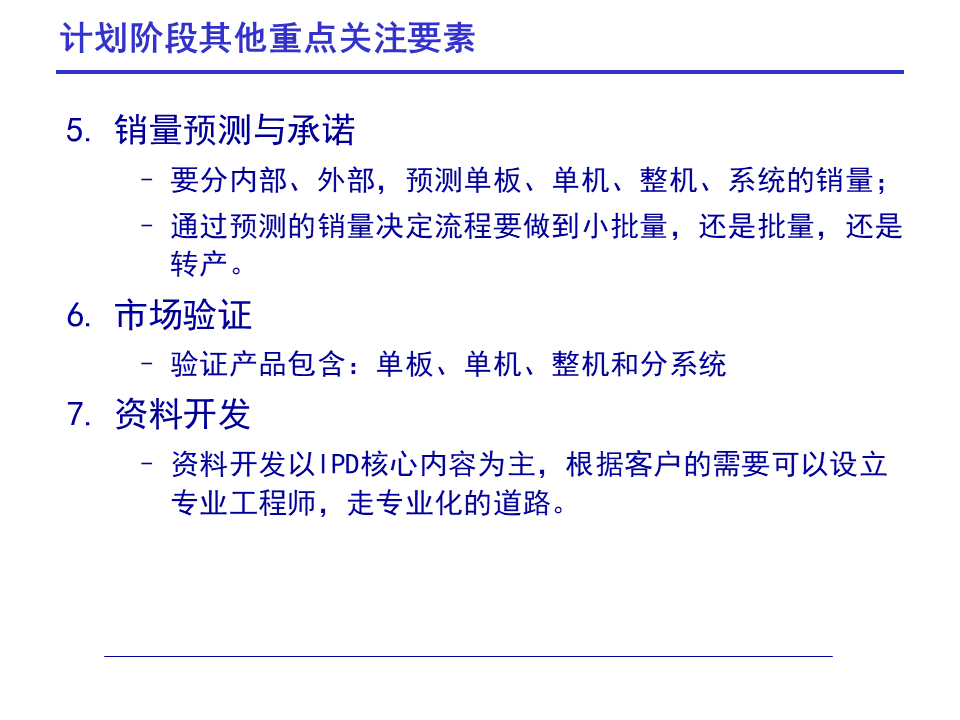 计划阶段其他重点关注要素

5. 销量预测与承诺

– 要分内部、外部，预测单板、单机、整机、系统的销量；

– 通过预测的销量决定流程要做到小批量，还是批量，还是转产。

6. 市场验证

– 验证产品包含：单板、单机、整机和分系统

7. 资料开发

– 资料开发以IPD核心内容为主，根据客户的需要可以设立专业工程师，走专业化的道路。